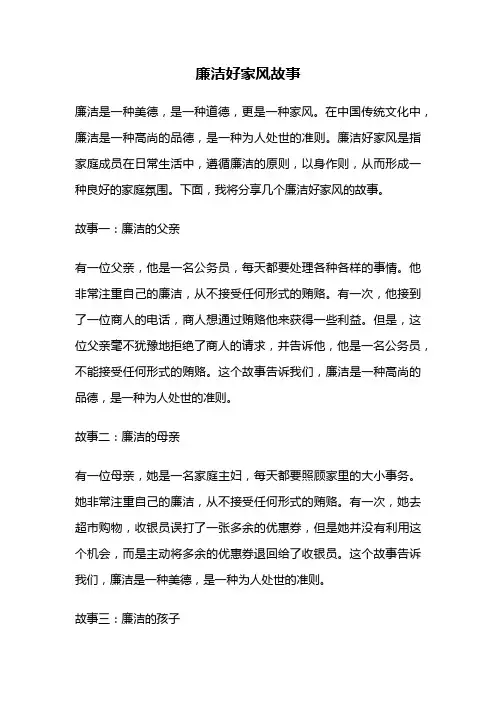 廉洁好家风故事

廉洁是一种美德，是一种道德，更是一种家风。在中国传统文化中，廉洁是一种高尚的品德，是一种为人处世的准则。廉洁好家风是指家庭成员在日常生活中，遵循廉洁的原则，以身作则，从而形成一种良好的家庭氛围。下面，我将分享几个廉洁好家风的故事。

故事一：廉洁的父亲

有一位父亲，他是一名公务员，每天都要处理各种各样的事情。他非常注重自己的廉洁，从不接受任何形式的贿赂。有一次，他接到了一位商人的电话，商人想通过贿赂他来获得一些利益。但是，这位父亲毫不犹豫地拒绝了商人的请求，并告诉他，他是一名公务员，不能接受任何形式的贿赂。这个故事告诉我们，廉洁是一种高尚的品德，是一种为人处世的准则。

故事二：廉洁的母亲

有一位母亲，她是一名家庭主妇，每天都要照顾家里的大小事务。她非常注重自己的廉洁，从不接受任何形式的贿赂。有一次，她去超市购物，收银员误打了一张多余的优惠券，但是她并没有利用这个机会，而是主动将多余的优惠券退回给了收银员。这个故事告诉我们，廉洁是一种美德，是一种为人处世的准则。

故事三：廉洁的孩子